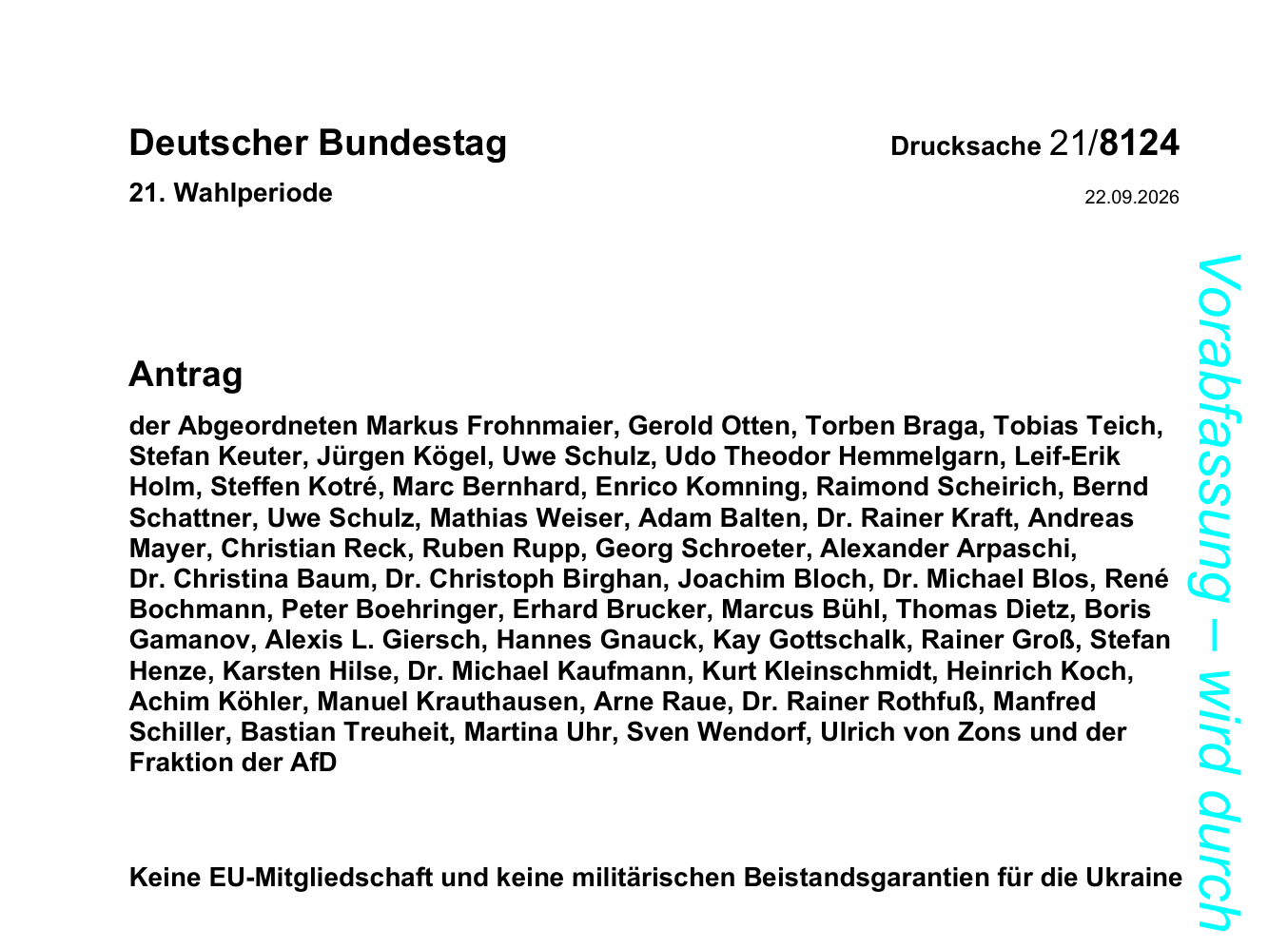 Deutscher Bundestag

Drucksache 21/8124

21. Wahlperiode

22.09.2026

Antrag

der Abgeordneten Markus Frohnmaier, Gerold Otten, Torben Braga, Tobias Teich, Stefan Keuter, Jürgen Kögel, Uwe Schulz, Udo Theodor Hemmelgarn, Leif-Erik Holm, Steffen Kotré, Marc Bernhard, Enrico Komning, Raimond Scheirich, Bernd Schattner, Uwe Schulz, Mathias Weiser, Adam Balten, Dr. Rainer Kraft, Andreas Mayer, Christian Reck, Ruben Rupp, Georg Schroeter, Alexander Arpaschi, Dr. Christina Baum, Dr. Christoph Birghan, Joachim Bloch, Dr. Michael Blos, René Bochmann, Peter Boehringer, Erhard Brucker, Marcus Bühl, Thomas Dietz, Boris Gamanov, Alexis L. Giersch, Hannes Gnauck, Kay Gottschalk, Rainer Groß, Stefan Henze, Karsten Hilse, Dr. Michael Kaufmann, Kurt Kleinschmidt, Heinrich Koch, Achim Köhler, Manuel Krauthausen, Arne Raue, Dr. Rainer Rothfuß, Manfred Schiller, Bastian Treuheit, Martina Uhr, Sven Wendorf, Ulrich von Zons und der Fraktion der AfD

Keine EU-Mitgliedschaft und keine militärischen Beistandsgarantien für die Ukraine

Vorabfassung – wird durch